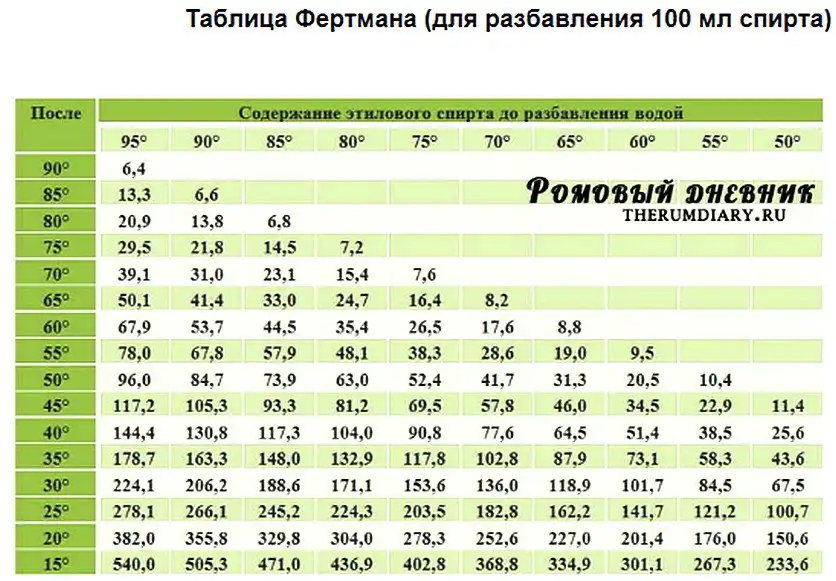 Таблица Фертмана (для разбавления 100 мл спирта)

| После | Содержание этилового спирта до разбавления водой | | | | | | | | | |
|---|---|---|---|---|---|---|---|---|---|---|
| | 95° | 90° | 85° | 80° | 75° | 70° | 65° | 60° | 55° | 50° |
| 90° | 6,4 | | | | | | | | | |
| 85° | 13,3 | 6,6 | | | | | | | | |
| 80° | 20,9 | 13,8 | 6,8 | | | | | | | |
| 75° | 29,5 | 21,8 | 14,5 | 7,2 | | | | | | |
| 70° | 39,1 | 31,0 | 23,1 | 15,4 | 7,6 | | | | | |
| 65° | 50,1 | 41,4 | 33,0 | 24,7 | 16,4 | 8,2 | | | | |
| 60° | 67,9 | 53,7 | 44,5 | 35,4 | 26,5 | 17,6 | 8,8 | | | |
| 55° | 78,0 | 67,8 | 57,9 | 48,1 | 38,3 | 28,6 | 19,0 | 9,5 | | |
| 50° | 96,0 | 84,7 | 73,9 | 63,0 | 52,4 | 41,7 | 31,3 | 20,5 | 10,4 | |
| 45° | 117,2 | 105,3 | 93,3 | 81,2 | 69,5 | 57,8 | 46,0 | 34,5 | 22,9 | 11,4 |
| 40° | 144,4 | 130,8 | 117,3 | 104,0 | 90,8 | 77,6 | 64,5 | 51,4 | 38,5 | 25,6 |
| 35° | 178,7 | 163,3 | 148,0 | 132,9 | 117,8 | 102,8 | 87,9 | 73,1 | 58,3 | 43,6 |
| 30° | 224,1 | 206,2 | 188,6 | 171,1 | 153,6 | 136,0 | 118,9 | 101,7 | 84,5 | 67,5 |
| 25° | 278,1 | 266,1 | 245,2 | 224,3 | 203,5 | 182,8 | 162,2 | 141,7 | 121,2 | 100,7 |
| 20° | 382,0 | 355,8 | 329,8 | 304,0 | 278,3 | 252,6 | 227,0 | 201,4 | 176,0 | 150,6 |
| 15° | 540,0 | 505,3 | 471,0 | 436,9 | 402,8 | 368,8 | 334,9 | 301,1 | 267,3 | 233,6 |

Ромовый дневник
THERUMDIARY.RU